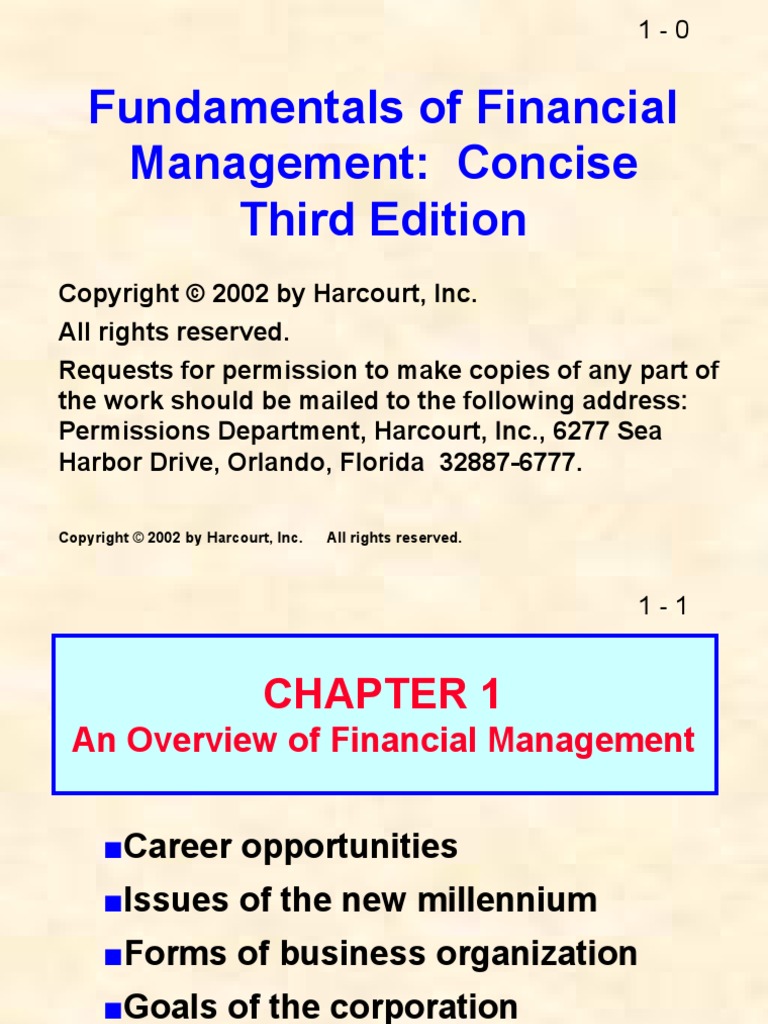 1 - 0

Fundamentals of Financial Management: Concise Third Edition

Copyright © 2002 by Harcourt, Inc.

All rights reserved.

Requests for permission to make copies of any part of the work should be mailed to the following address: Permissions Department, Harcourt, Inc., 6277 Sea Harbor Drive, Orlando, Florida 32887-6777.

Copyright © 2002 by Harcourt, Inc. All rights reserved.

1 - 1

CHAPTER 1
An Overview of Financial Management

■Career opportunities
■Issues of the new millennium
■Forms of business organization
■Goals of the corporation